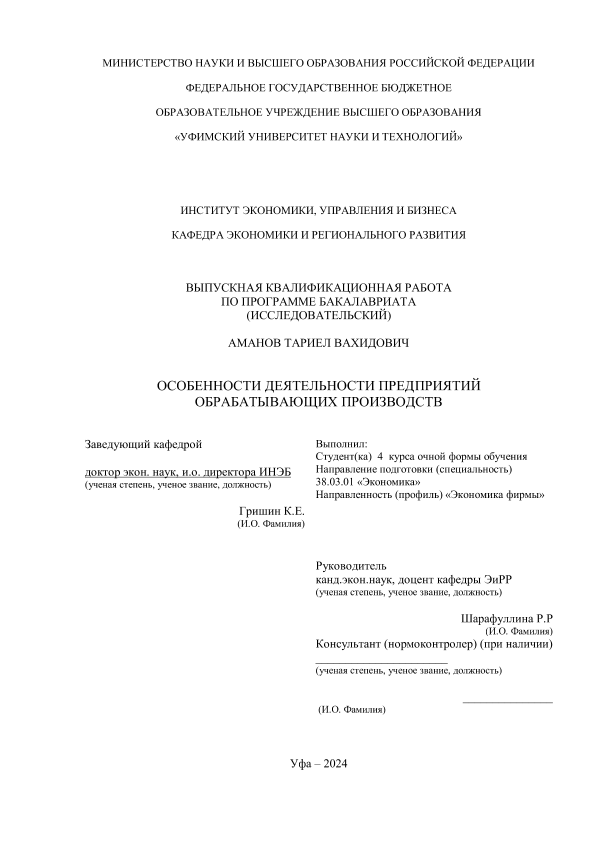 МИНИСТЕРСТВО НАУКИ И ВЫСШЕГО ОБРАЗОВАНИЯ РОССИЙСКОЙ ФЕДЕРАЦИИ

ФЕДЕРАЛЬНОЕ ГОСУДАРСТВЕННОЕ БЮДЖЕТНОЕ

ОБРАЗОВАТЕЛЬНОЕ УЧРЕЖДЕНИЕ ВЫСШЕГО ОБРАЗОВАНИЯ

«УФИМСКИЙ УНИВЕРСИТЕТ НАУКИ И ТЕХНОЛОГИЙ»

ИНСТИТУТ ЭКОНОМИКИ, УПРАВЛЕНИЯ И БИЗНЕСА

КАФЕДРА ЭКОНОМИКИ И РЕГИОНАЛЬНОГО РАЗВИТИЯ

ВЫПУСКНАЯ КВАЛИФИКАЦИОННАЯ РАБОТА
ПО ПРОГРАММЕ БАКАЛАВРИАТА
(ИССЛЕДОВАТЕЛЬСКИЙ)

АМАНОВ ТАРИЕЛ ВАХИДОВИЧ

ОСОБЕННОСТИ ДЕЯТЕЛЬНОСТИ ПРЕДПРИЯТИЙ
ОБРАБАТЫВАЮЩИХ ПРОИЗВОДСТВ

Заведующий кафедрой

доктор экон. наук, и.о. директора ИНЭБ
(ученая степень, ученое звание, должность)

Гришин К.Е.
(И.О. Фамилия)

Выполнил:
Студент(ка) 4 курса очной формы обучения
Направление подготовки (специальность)
38.03.01 «Экономика»
Направленность (профиль) «Экономика фирмы»

Руководитель
канд.экон.наук, доцент кафедры ЭиРР
(ученая степень, ученое звание, должность)

Шарафуллина Р.Р
(И.О. Фамилия)
Консультант (нормоконтролер) (при наличии)

(ученая степень, ученое звание, должность)

(И.О. Фамилия)

Уфа – 2024